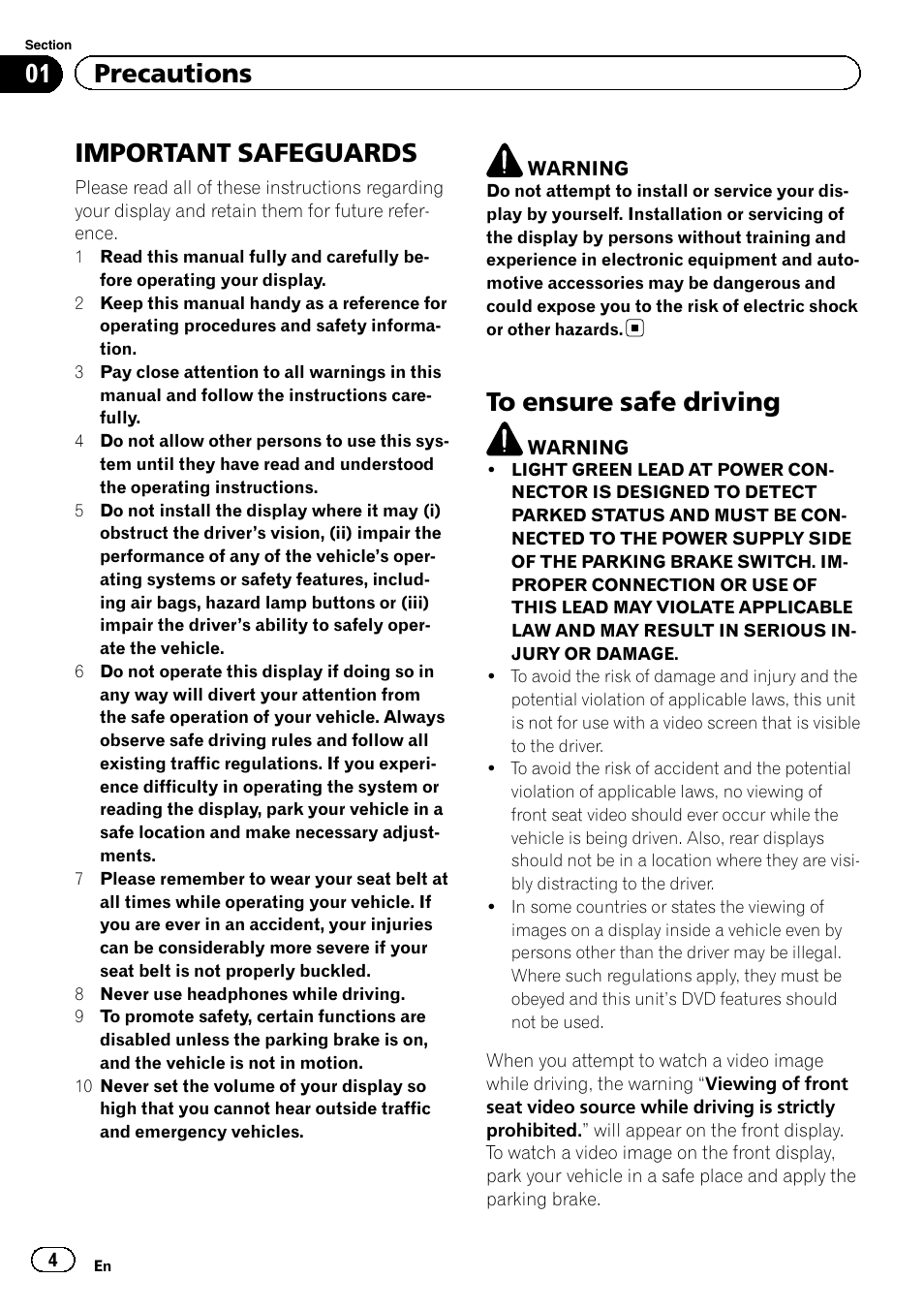 Section
01 Precautions

IMPORTANT SAFEGUARDS

Please read all of these instructions regarding your display and retain them for future reference.

1 Read this manual fully and carefully before operating your display.
2 Keep this manual handy as a reference for operating procedures and safety information.
3 Pay close attention to all warnings in this manual and follow the instructions carefully.
4 Do not allow other persons to use this system until they have read and understood the operating instructions.
5 Do not install the display where it may (i) obstruct the driver's vision, (ii) impair the performance of any of the vehicle's operating systems or safety features, including air bags, hazard lamp buttons or (iii) impair the driver's ability to safely operate the vehicle.
6 Do not operate this display if doing so in any way will divert your attention from the safe operation of your vehicle. Always observe safe driving rules and follow all existing traffic regulations. If you experience difficulty in operating the system or reading the display, park your vehicle in a safe location and make necessary adjustments.
7 Please remember to wear your seat belt at all times while operating your vehicle. If you are ever in an accident, your injuries can be considerably more severe if your seat belt is not properly buckled.
8 Never use headphones while driving.
9 To promote safety, certain functions are disabled unless the parking brake is on, and the vehicle is not in motion.
10 Never set the volume of your display so high that you cannot hear outside traffic and emergency vehicles.

WARNING
Do not attempt to install or service your display by yourself. Installation or servicing of the display by persons without training and experience in electronic equipment and automotive accessories may be dangerous and could expose you to the risk of electric shock or other hazards.

To ensure safe driving

WARNING
• LIGHT GREEN LEAD AT POWER CONNECTOR IS DESIGNED TO DETECT PARKED STATUS AND MUST BE CONNECTED TO THE POWER SUPPLY SIDE OF THE PARKING BRAKE SWITCH. IMPROPER CONNECTION OR USE OF THIS LEAD MAY VIOLATE APPLICABLE LAW AND MAY RESULT IN SERIOUS INJURY OR DAMAGE.
• To avoid the risk of damage and injury and the potential violation of applicable laws, this unit is not for use with a video screen that is visible to the driver.
• To avoid the risk of accident and the potential violation of applicable laws, no viewing of front seat video should ever occur while the vehicle is being driven. Also, rear displays should not be in a location where they are visibly distracting to the driver.
• In some countries or states the viewing of images on a display inside a vehicle even by persons other than the driver may be illegal. Where such regulations apply, they must be obeyed and this unit's DVD features should not be used.

When you attempt to watch a video image while driving, the warning "Viewing of front seat video source while driving is strictly prohibited." will appear on the front display. To watch a video image on the front display, park your vehicle in a safe place and apply the parking brake.

4 En